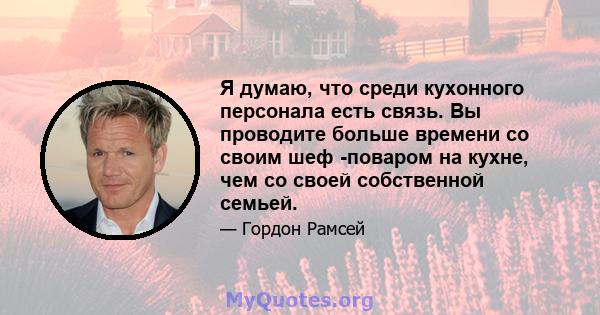 Я думаю, что среди кухонного персонала есть связь. Вы проводите больше времени со своим шеф -поваром на кухне, чем со своей собственной семьей.

— Гордон Рамсей

MyQuotes.org